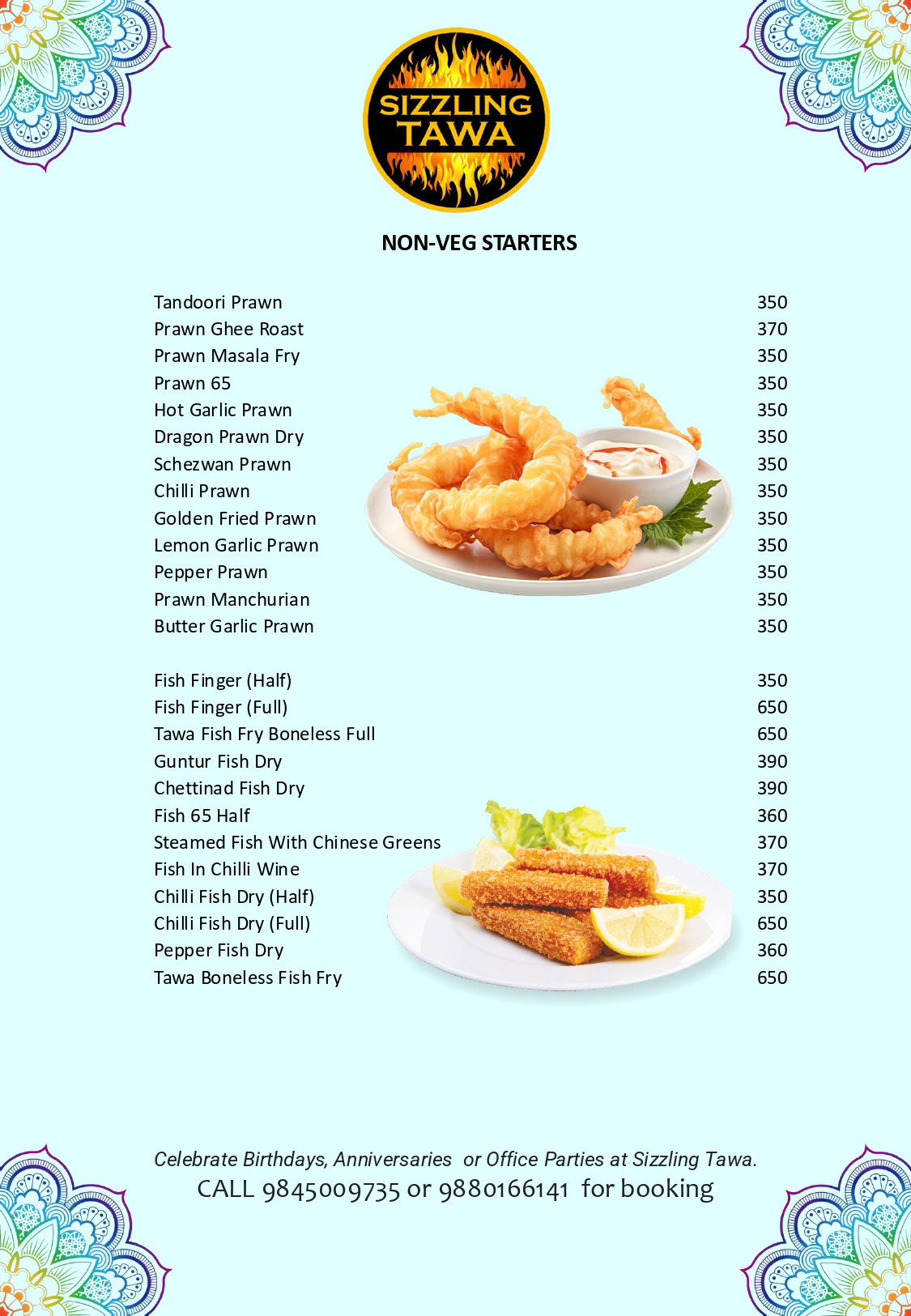 SIZZLING TAWA

NON-VEG STARTERS

| | |
|---|---|
| Tandoori Prawn | 350 |
| Prawn Ghee Roast | 370 |
| Prawn Masala Fry | 350 |
| Prawn 65 | 350 |
| Hot Garlic Prawn | 350 |
| Dragon Prawn Dry | 350 |
| Schezwan Prawn | 350 |
| Chilli Prawn | 350 |
| Golden Fried Prawn | 350 |
| Lemon Garlic Prawn | 350 |
| Pepper Prawn | 350 |
| Prawn Manchurian | 350 |
| Butter Garlic Prawn | 350 |

| | |
|---|---|
| Fish Finger (Half) | 350 |
| Fish Finger (Full) | 650 |
| Tawa Fish Fry Boneless Full | 650 |
| Guntur Fish Dry | 390 |
| Chettinad Fish Dry | 390 |
| Fish 65 Half | 360 |
| Steamed Fish With Chinese Greens | 370 |
| Fish In Chilli Wine | 370 |
| Chilli Fish Dry (Half) | 350 |
| Chilli Fish Dry (Full) | 650 |
| Pepper Fish Dry | 360 |
| Tawa Boneless Fish Fry | 650 |

Celebrate Birthdays, Anniversaries or Office Parties at Sizzling Tawa.
CALL 9845009735 or 9880166141 for booking